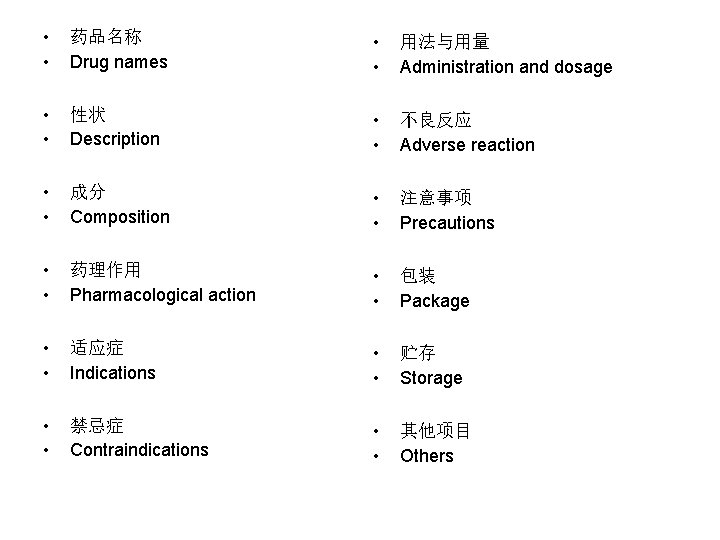 • 药品名称
• Drug names

• 性状
• Description

• 成分
• Composition

• 药理作用
• Pharmacological action

• 适应症
• Indications

• 禁忌症
• Contraindications

• 用法与用量
• Administration and dosage

• 不良反应
• Adverse reaction

• 注意事项
• Precautions

• 包装
• Package

• 贮存
• Storage

• 其他项目
• Others